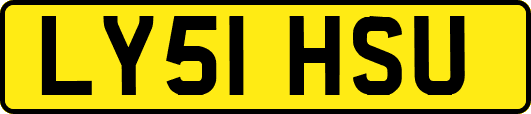 LY51 HSU